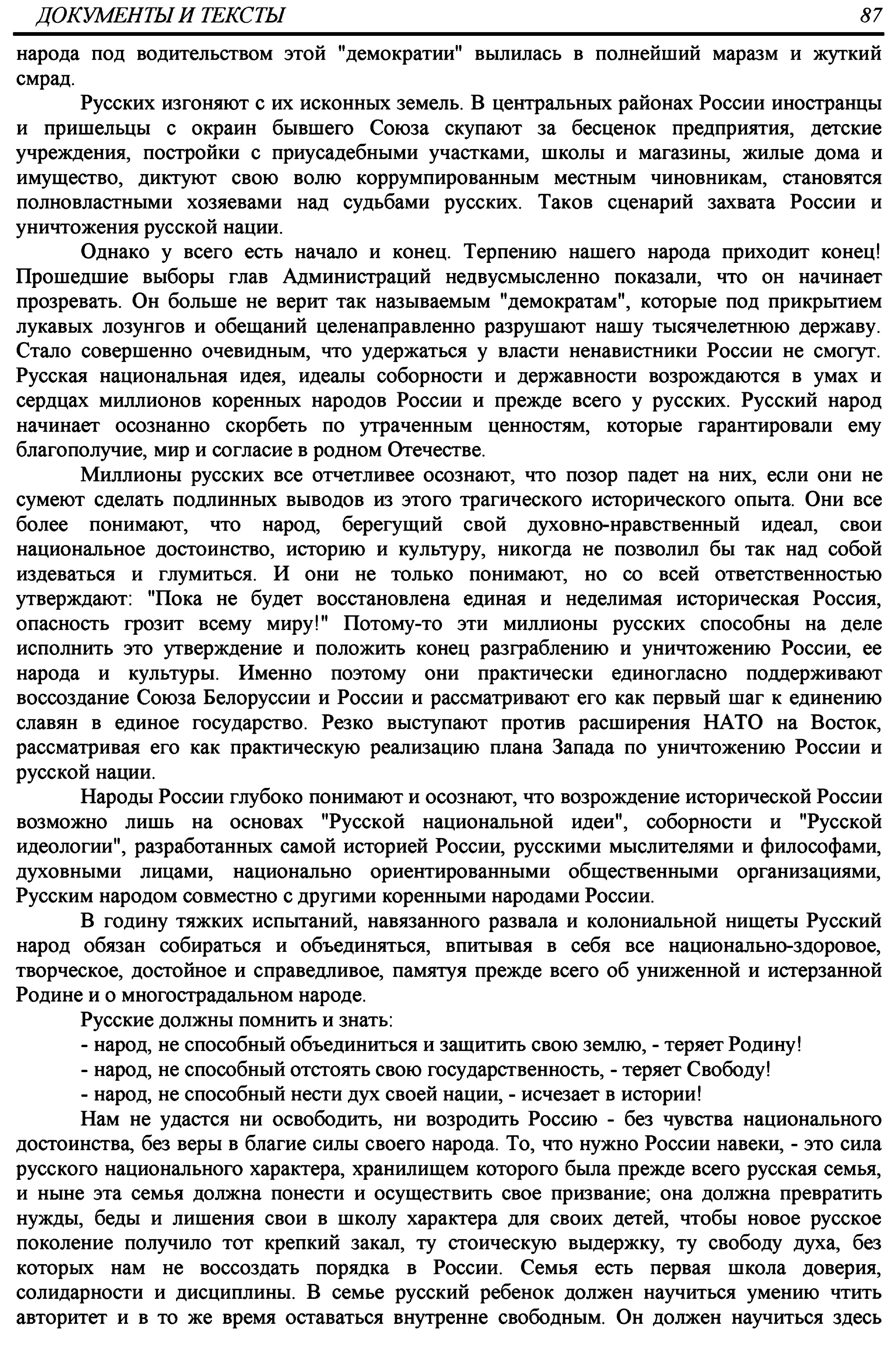 ДОКУМЕНТЫ И ТЕКСТЫ 87

народа под водительством этой "демократии" вылилась в полнейший маразм и жуткий смрад.

Русских изгоняют с их исконных земель. В центральных районах России иностранцы и пришельцы с окраин бывшего Союза скупают за бесценок предприятия, детские учреждения, постройки с приусадебными участками, школы и магазины, жилые дома и имущество, диктуют свою волю коррумпированным местным чиновникам, становятся полновластными хозяевами над судьбами русских. Таков сценарий захвата России и уничтожения русской нации.

Однако у всего есть начало и конец. Терпению нашего народа приходит конец! Прошедшие выборы глав Администраций недвусмысленно показали, что он начинает прозревать. Он больше не верит так называемым "демократам", которые под прикрытием лукавых лозунгов и обещаний целенаправленно разрушают нашу тысячелетнюю державу. Стало совершенно очевидным, что удержаться у власти ненавистники России не смогут. Русская национальная идея, идеалы соборности и державности возрождаются в умах и сердцах миллионов коренных народов России и прежде всего у русских. Русский народ начинает осознанно скорбеть по утраченным ценностям, которые гарантировали ему благополучие, мир и согласие в родном Отечестве.

Миллионы русских все отчетливее осознают, что позор падет на них, если они не сумеют сделать подлинных выводов из этого трагического исторического опыта. Они все более понимают, что народ, берегущий свой духовно-нравственный идеал, свои национальное достоинство, историю и культуру, никогда не позволил бы так над собой издеваться и глумиться. И они не только понимают, но со всей ответственностью утверждают: "Пока не будет восстановлена единая и неделимая историческая Россия, опасность грозит всему миру!" Потому-то эти миллионы русских способны на деле исполнить это утверждение и положить конец разграблению и уничтожению России, ее народа и культуры. Именно поэтому они практически единогласно поддерживают воссоздание Союза Белоруссии и России и рассматривают его как первый шаг к единению славян в единое государство. Резко выступают против расширения НАТО на Восток, рассматривая его как практическую реализацию плана Запада по уничтожению России и русской нации.

Народы России глубоко понимают и осознают, что возрождение исторической России возможно лишь на основах "Русской национальной идеи", соборности и "Русской идеологии", разработанных самой историей России, русскими мыслителями и философами, духовными лицами, национально ориентированными общественными организациями, Русским народом совместно с другими коренными народами России.

В годину тяжких испытаний, навязанного развала и колониальной нищеты Русский народ обязан собираться и объединяться, впитывая в себя все национально-здоровое, творческое, достойное и справедливое, памятуя прежде всего об униженной и истерзанной Родине и о многострадальном народе.

Русские должны помнить и знать:
- народ, не способный объединиться и защитить свою землю, - теряет Родину!
- народ, не способный отстоять свою государственность, - теряет Свободу!
- народ, не способный нести дух своей нации, - исчезает в истории!

Нам не удастся ни освободить, ни возродить Россию - без чувства национального достоинства, без веры в благие силы своего народа. То, что нужно России навеки, - это сила русского национального характера, хранилищем которого была прежде всего русская семья, и ныне эта семья должна понести и осуществить свое призвание; она должна превратить нужды, беды и лишения свои в школу характера для своих детей, чтобы новое русское поколение получило тот крепкий закал, ту стоическую выдержку, ту свободу духа, без которых нам не воссоздать порядка в России. Семья есть первая школа доверия, солидарности и дисциплины. В семье русский ребенок должен научиться умению чтить авторитет и в то же время оставаться внутренне свободным. Он должен научиться здесь